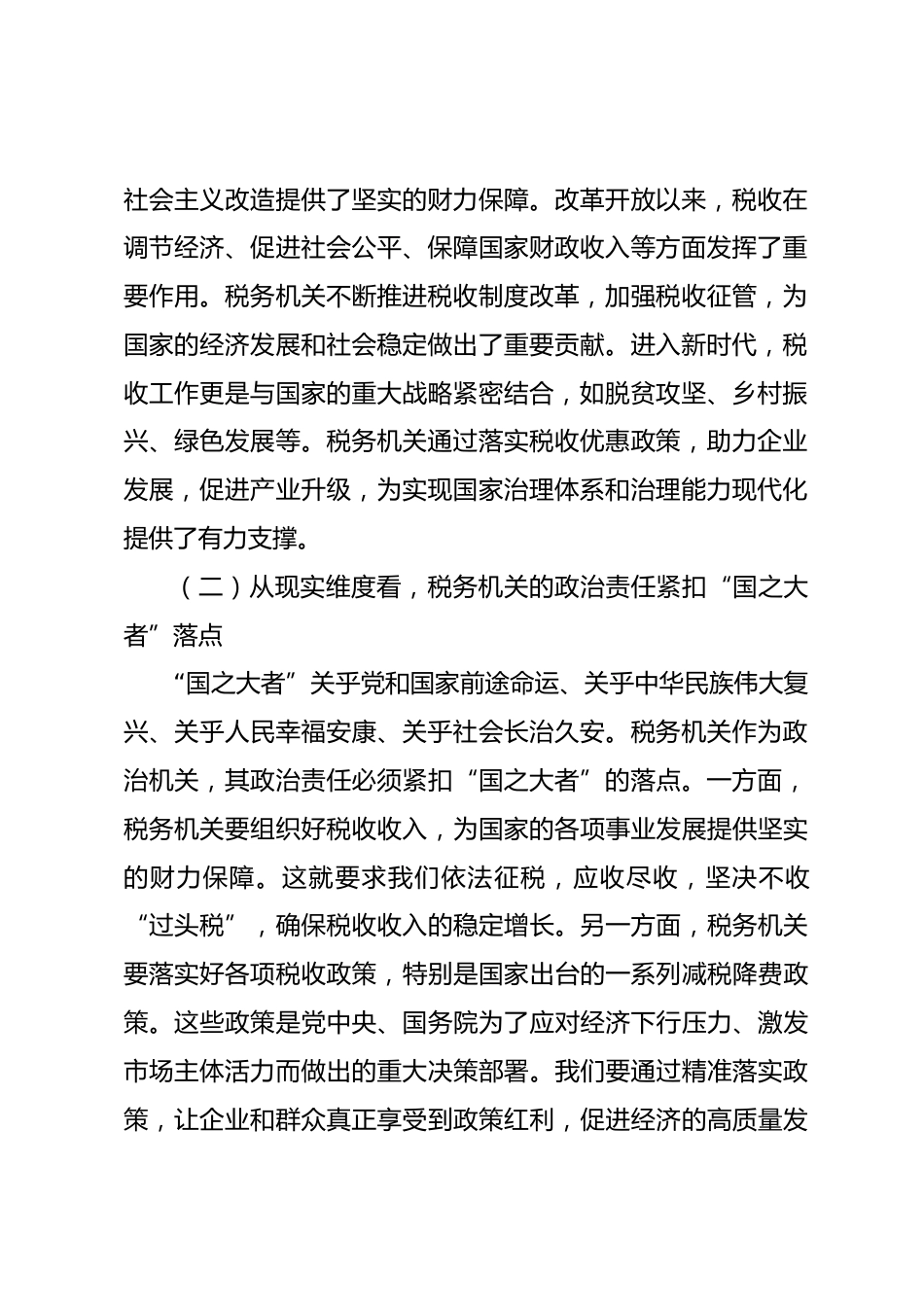 社会主义改造提供了坚实的财力保障。改革开放以来，税收在调节经济、促进社会公平、保障国家财政收入等方面发挥了重要作用。税务机关不断推进税收制度改革，加强税收征管，为国家的经济发展和社会稳定做出了重要贡献。进入新时代，税收工作更是与国家的重大战略紧密结合，如脱贫攻坚、乡村振兴、绿色发展等。税务机关通过落实税收优惠政策，助力企业发展，促进产业升级，为实现国家治理体系和治理能力现代化提供了有力支撑。

（二）从现实维度看，税务机关的政治责任紧扣“国之大者”落点

“国之大者”关乎党和国家前途命运、关乎中华民族伟大复兴、关乎人民幸福安康、关乎社会长治久安。税务机关作为政治机关，其政治责任必须紧扣“国之大者”的落点。一方面，税务机关要组织好税收收入，为国家的各项事业发展提供坚实的财力保障。这就要求我们依法征税，应收尽收，坚决不收“过头税”，确保税收收入的稳定增长。另一方面，税务机关要落实好各项税收政策，特别是国家出台的一系列减税降费政策。这些政策是党中央、国务院为了应对经济下行压力、激发市场主体活力而做出的重大决策部署。我们要通过精准落实政策，让企业和群众真正享受到政策红利，促进经济的高质量发